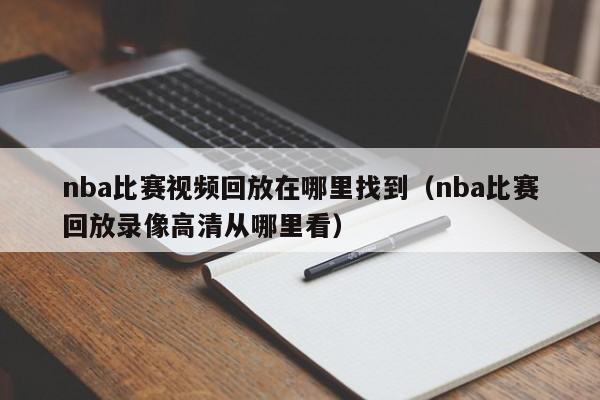 nba比赛视频回放在哪里找到（nba比赛回放录像高清从哪里看）